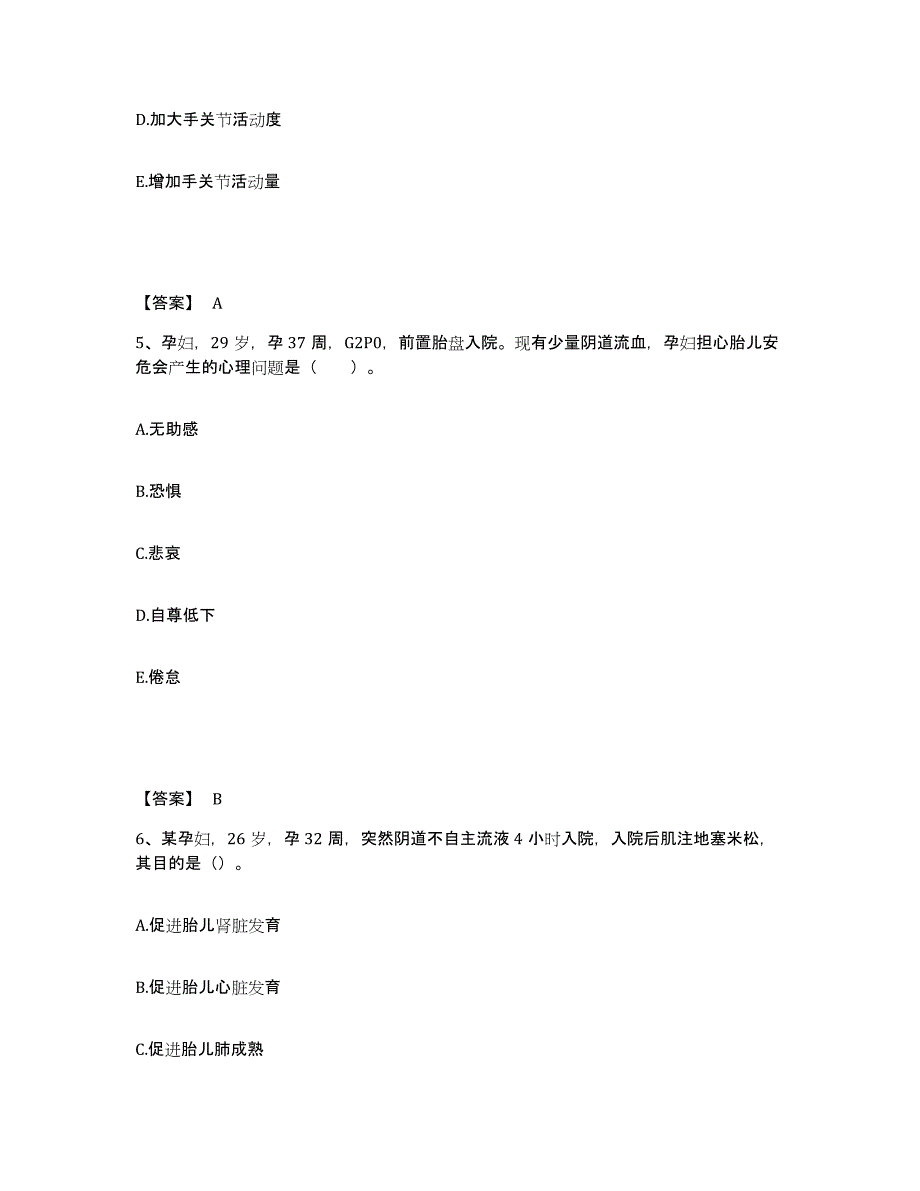 D.加大手关节活动度

E.增加手关节活动量

【答案】 A

5、孕妇，29 岁，孕 37 周，G2P0，前置胎盘入院。现有少量阴道流血，孕妇担心胎儿安危会产生的心理问题是（　　）。

A.无助感

B.恐惧

C.悲哀

D.自尊低下

E.倦怠

【答案】 B

6、某孕妇，26 岁，孕 32 周，突然阴道不自主流液 4 小时入院，入院后肌注地塞米松，其目的是（）。

A.促进胎儿肾脏发育

B.促进胎儿心脏发育

C.促进胎儿肺成熟